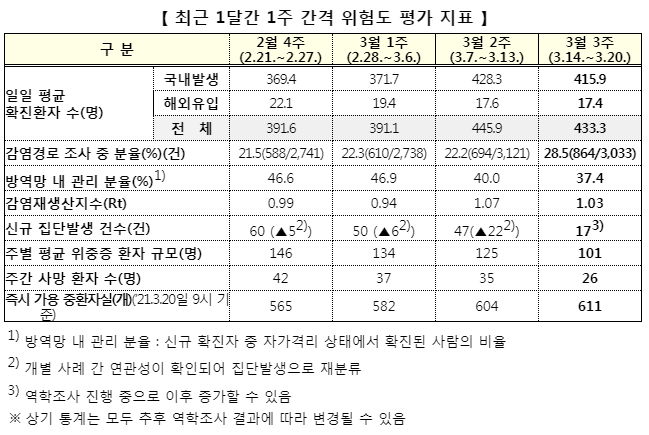 【 최근 1달간 1주 간격 위험도 평가 지표 】

| 구 분 | | 2월 4주 (2.21.~2.27.) | 3월 1주 (2.28.~3.6.) | 3월 2주 (3.7.~3.13.) | 3월 3주 (3.14.~3.20.) |
|---|---|---|---|---|---|
| 일일 평균 확진환자 수(명) | 국내발생 | 369.4 | 371.7 | 428.3 | 415.9 |
| | 해외유입 | 22.1 | 19.4 | 17.6 | 17.4 |
| | 전 체 | 391.6 | 391.1 | 445.9 | 433.3 |
| 감염경로 조사 중 분율(%)(건) | | 21.5(588/2,741) | 22.3(610/2,738) | 22.2(694/3,121) | 28.5(864/3,033) |
| 방역망 내 관리 분율(%)$^{1)}$ | | 46.6 | 46.9 | 40.0 | 37.4 |
| 감염재생산지수(Rt) | | 0.99 | 0.94 | 1.07 | 1.03 |
| 신규 집단발생 건수(건) | | 60 (▲5$^{2)}$) | 50 (▲6$^{2)}$) | 47(▲22$^{2)}$) | 17$^{3)}$ |
| 주별 평균 위중증 환자 규모(명) | | 146 | 134 | 125 | 101 |
| 주간 사망 환자 수(명) | | 42 | 37 | 35 | 26 |
| 즉시 가용 중환자실(개)('21.3.20일 9시 기준) | | 565 | 582 | 604 | 611 |

$^{1)}$ 방역망 내 관리 분율 : 신규 확진자 중 자가격리 상태에서 확진된 사람의 비율

$^{2)}$ 개별 사례 간 연관성이 확인되어 집단발생으로 재분류

$^{3)}$ 역학조사 진행 중으로 이후 증가할 수 있음

※ 상기 통계는 모두 추후 역학조사 결과에 따라 변경될 수 있음